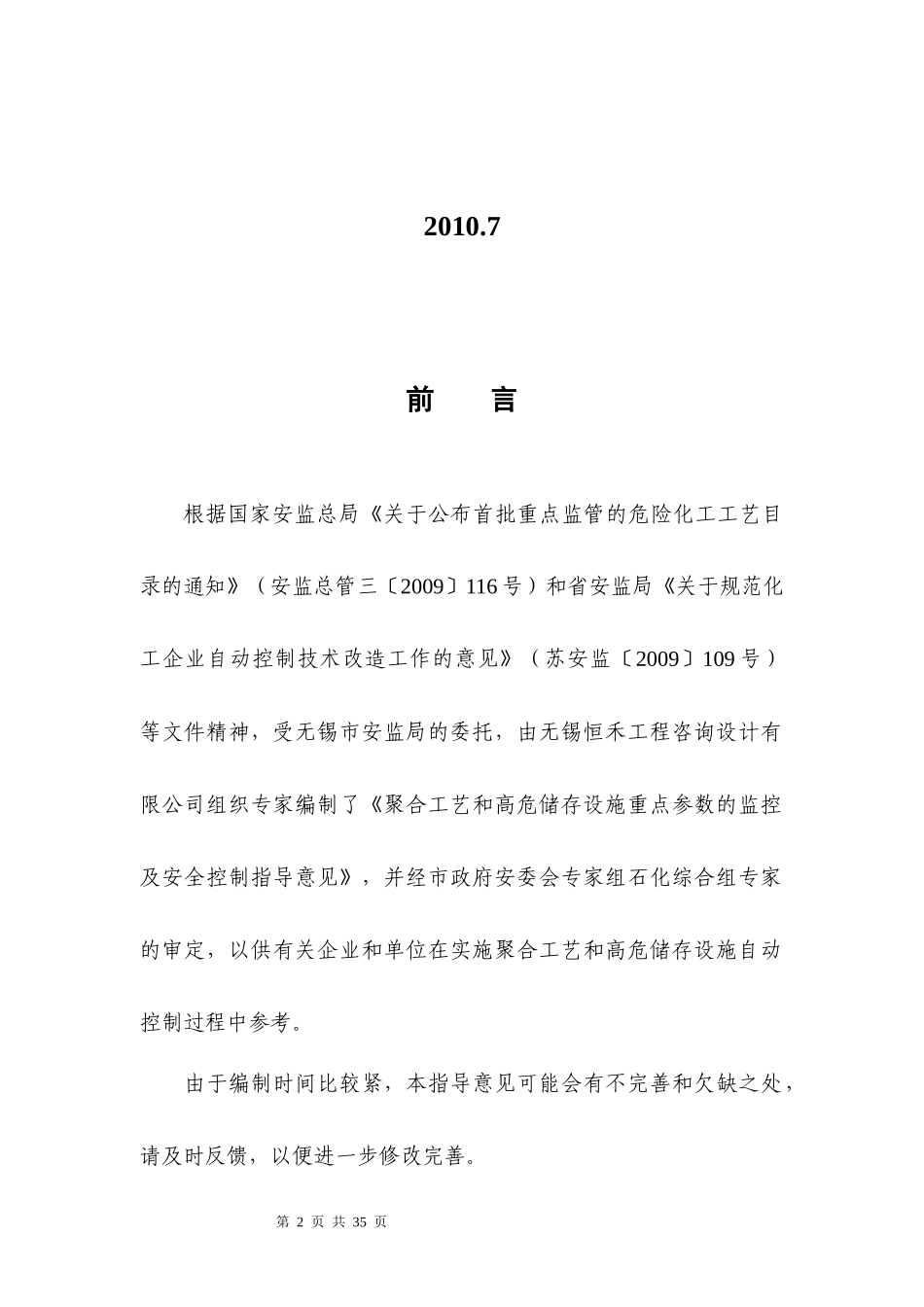 2010.7

前　言

根据国家安监总局《关于公布首批重点监管的危险化工工艺目录的通知》（安监总管三〔2009〕116号）和省安监局《关于规范化工企业自动控制技术改造工作的意见》（苏安监〔2009〕109号）等文件精神，受无锡市安监局的委托，由无锡恒禾工程咨询设计有限公司组织专家编制了《聚合工艺和高危储存设施重点参数的监控及安全控制指导意见》，并经市政府安委会专家组石化综合组专家的审定，以供有关企业和单位在实施聚合工艺和高危储存设施自动控制过程中参考。

由于编制时间比较紧，本指导意见可能会有不完善和欠缺之处，请及时反馈，以便进一步修改完善。

第 2 页 共 35 页